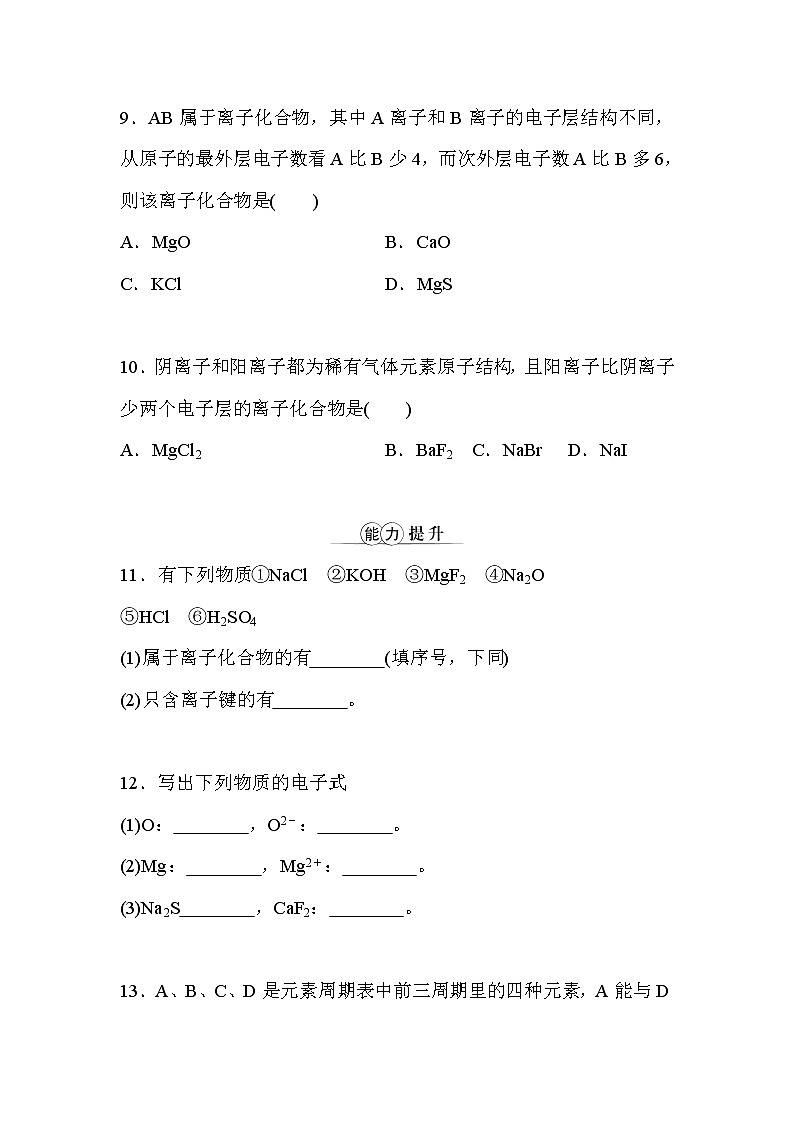 9．AB 属于离子化合物，其中 A 离子和 B 离子的电子层结构不同，从原子的最外层电子数看 A 比 B 少 4，而次外层电子数 A 比 B 多 6，则该离子化合物是(　　)

A．MgO　　　　B．CaO

C．KCl　　　　D．MgS

10．阴离子和阳离子都为稀有气体元素原子结构，且阳离子比阴离子少两个电子层的离子化合物是(　　)

A．$MgCl_2$　　　　B．$BaF_2$　C．NaBr　D．NaI

能力提升

11．有下列物质①NaCl　②KOH　③$MgF_2$　④$Na_2O$

⑤HCl　⑥$H_2SO_4$

(1)属于离子化合物的有________(填序号，下同)

(2)只含离子键的有________。

12．写出下列物质的电子式

(1)O：________，$O^{2-}$：________。

(2)Mg：________，$Mg^{2+}$：________。

(3)$Na_2S$________，$CaF_2$：________。

13．A、B、C、D 是元素周期表中前三周期里的四种元素，A 能与 D